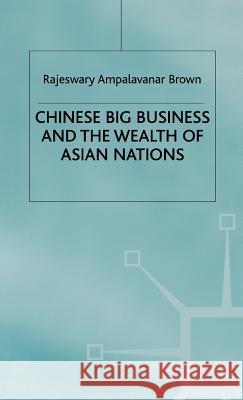 Rajeswary Ampalavanar Brown

CHINESE BIG BUSINESS AND THE WEALTH OF ASIAN NATIONS

Kraina Książek